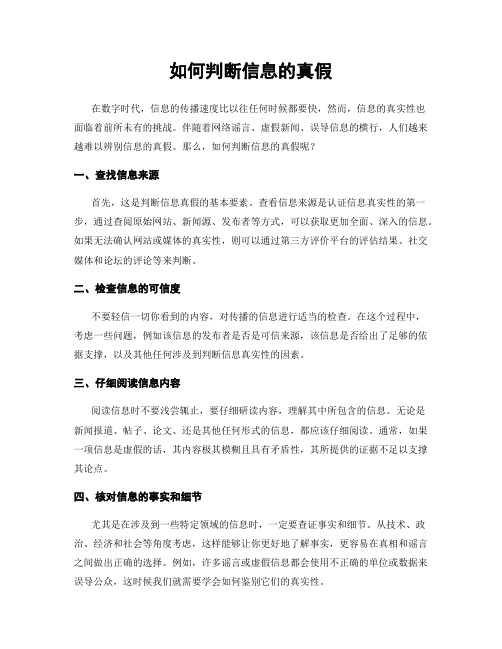 如何判断信息的真假

在数字时代，信息的传播速度比以往任何时候都要快，然而，信息的真实性也面临着前所未有的挑战。伴随着网络谣言、虚假新闻、误导信息的横行，人们越来越难以辨别信息的真假。那么，如何判断信息的真假呢？

一、查找信息来源

首先，这是判断信息真假的基本要素。查看信息来源是认证信息真实性的第一步，通过查阅原始网站、新闻源、发布者等方式，可以获取更加全面、深入的信息。如果无法确认网站或媒体的真实性，则可以通过第三方评价平台的评估结果、社交媒体和论坛的评论等来判断。

二、检查信息的可信度

不要轻信一切你看到的内容，对传播的信息进行适当的检查。在这个过程中，考虑一些问题，例如该信息的发布者是否是可信来源，该信息是否给出了足够的依据支撑，以及其他任何涉及到判断信息真实性的因素。

三、仔细阅读信息内容

阅读信息时不要浅尝辄止，要仔细研读内容，理解其中所包含的信息。无论是新闻报道、帖子、论文、还是其他任何形式的信息，都应该仔细阅读。通常，如果一项信息是虚假的话，其内容极其模糊且具有矛盾性，其所提供的证据不足以支撑其论点。

四、核对信息的事实和细节

尤其是在涉及到一些特定领域的信息时，一定要查证事实和细节。从技术、政治、经济和社会等角度考虑，这样能够让你更好地了解事实，更容易在真相和谣言之间做出正确的选择。例如，许多谣言或虚假信息都会使用不正确的单位或数据来误导公众，这时候我们就需要学会如何鉴别它们的真实性。